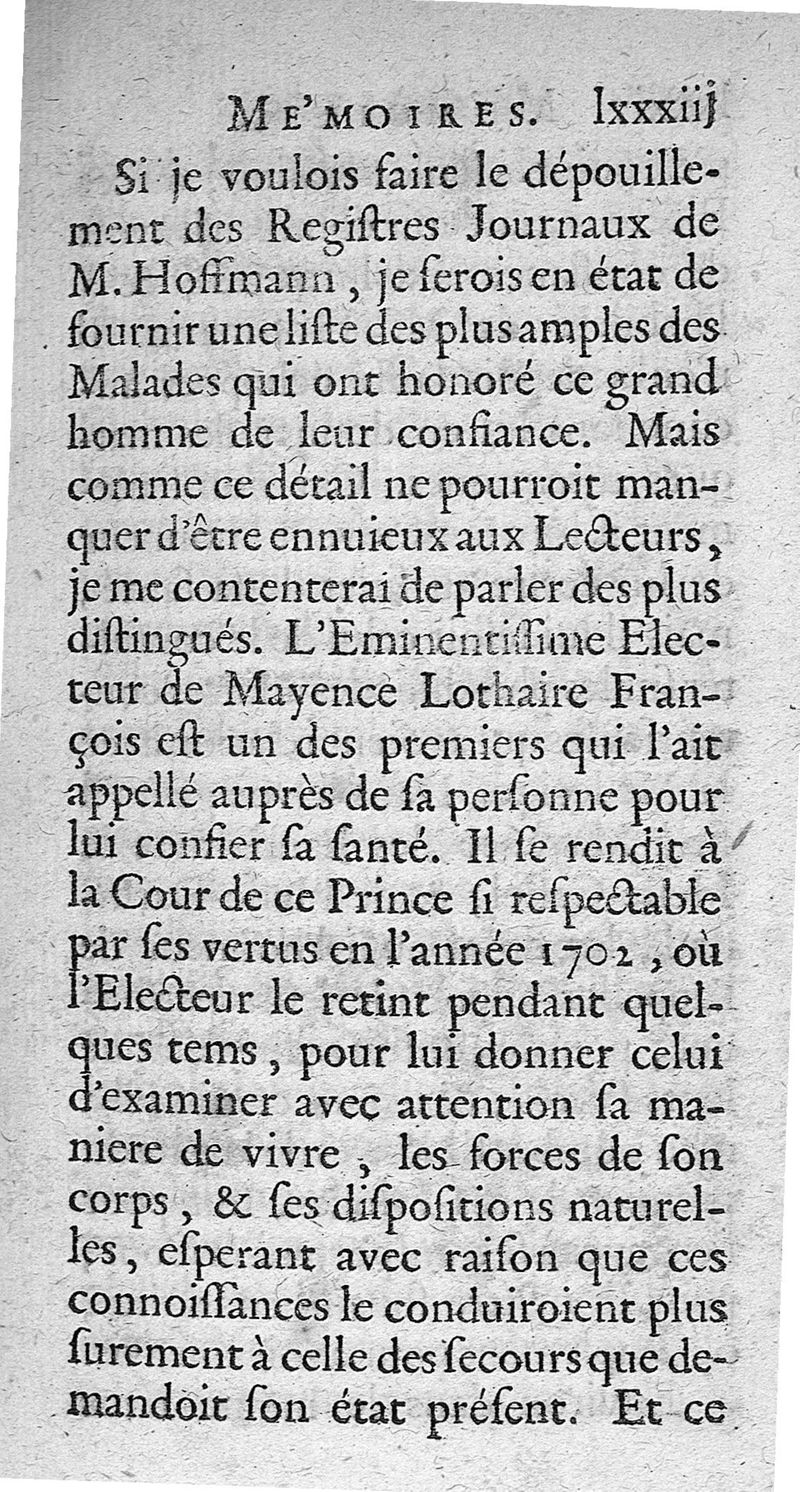 ME'MOIRES. lxxxiij

Si je voulois faire le dépouillement des Registres Journaux de M. Hoffmann, je serois en état de fournir une liste des plus amples des Malades qui ont honoré ce grand homme de leur confiance. Mais comme ce détail ne pourroit manquer d'être ennuieux aux Lecteurs, je me contenterai de parler des plus distingués. L'Eminentissime Electeur de Mayence Lothaire François est un des premiers qui l'ait appellé auprès de sa personne pour lui confier sa santé. Il se rendit à la Cour de ce Prince si respectable par ses vertus en l'année 1702, où l'Electeur le retint pendant quelques tems, pour lui donner celui d'examiner avec attention sa maniere de vivre, les forces de son corps, & ses dispositions naturelles, esperant avec raison que ces connoissances le conduiroient plus surement à celle des secours que demandoit son état présent. Et ce